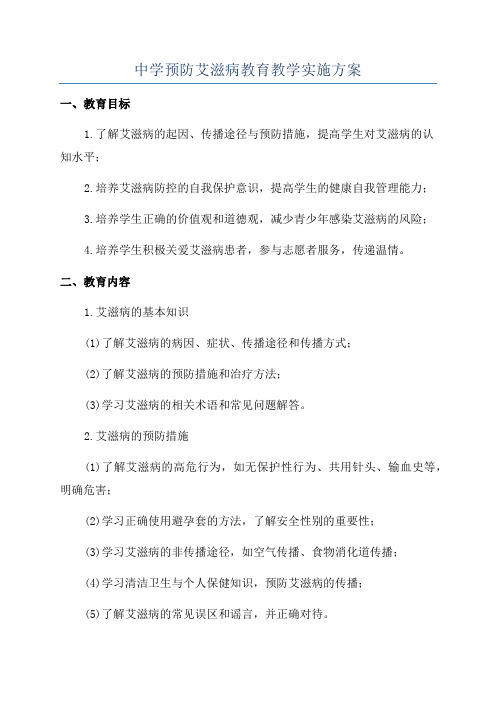 中学预防艾滋病教育教学实施方案

一、教育目标

1.了解艾滋病的起因、传播途径与预防措施，提高学生对艾滋病的认知水平；

2.培养艾滋病防控的自我保护意识，提高学生的健康自我管理能力；

3.培养学生正确的价值观和道德观，减少青少年感染艾滋病的风险；

4.培养学生积极关爱艾滋病患者，参与志愿者服务，传递温情。

二、教育内容

1.艾滋病的基本知识

(1)了解艾滋病的病因、症状、传播途径和传播方式；

(2)了解艾滋病的预防措施和治疗方法；

(3)学习艾滋病的相关术语和常见问题解答。

2.艾滋病的预防措施

(1)了解艾滋病的高危行为，如无保护性行为、共用针头、输血史等，明确危害；

(2)学习正确使用避孕套的方法，了解安全性别的重要性；

(3)学习艾滋病的非传播途径，如空气传播、食物消化道传播；

(4)学习清洁卫生与个人保健知识，预防艾滋病的传播；

(5)了解艾滋病的常见误区和谣言，并正确对待。